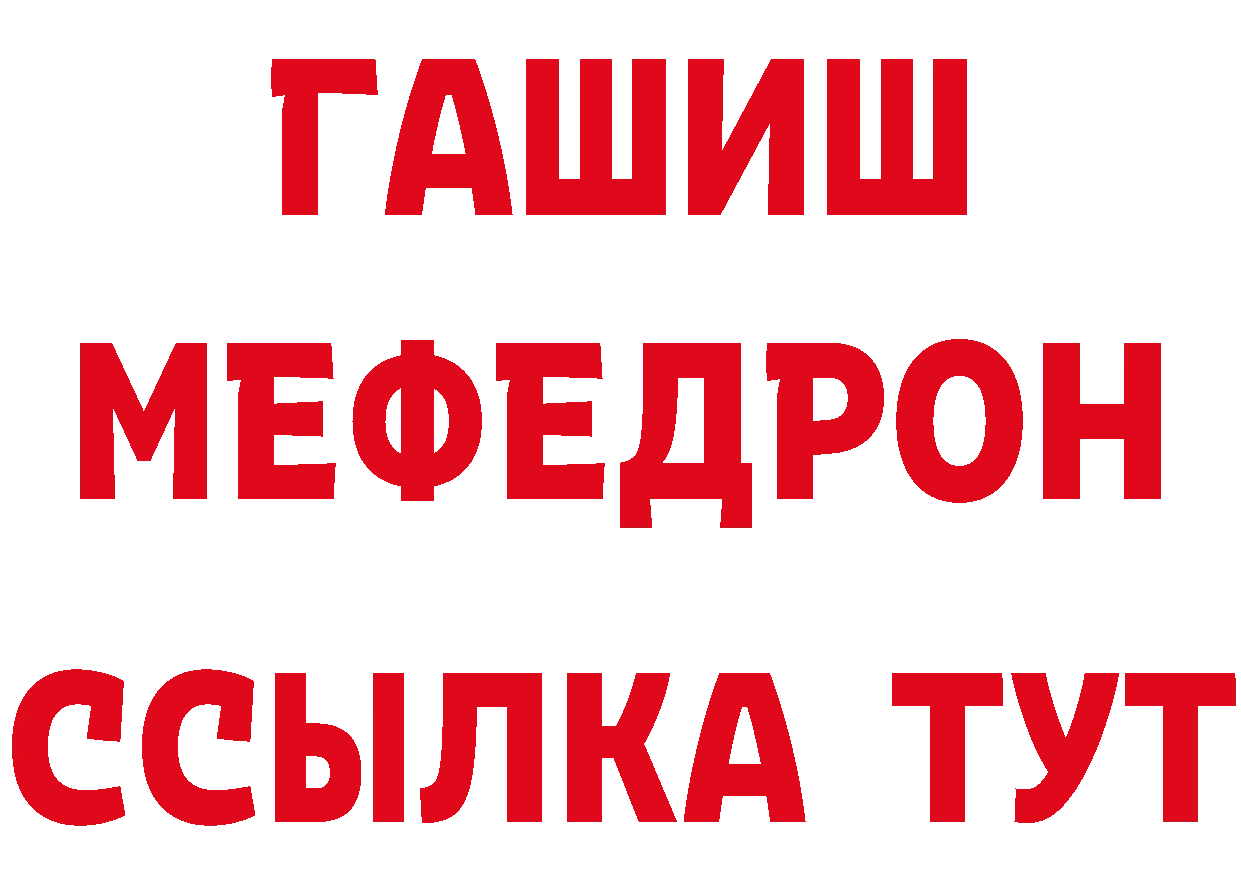 ГАШИШ
МЕФЕДРОН
ССЫЛКА ТУТ